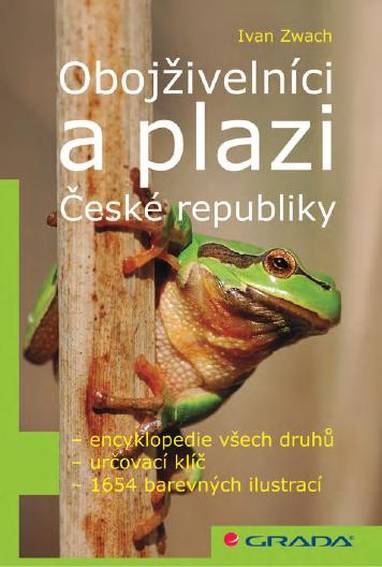 Ivan Zwach

Obojživelníci a plazi České republiky

– encyklopedie všech druhů
– určovací klíč
– 1654 barevných ilustrací

GRADA